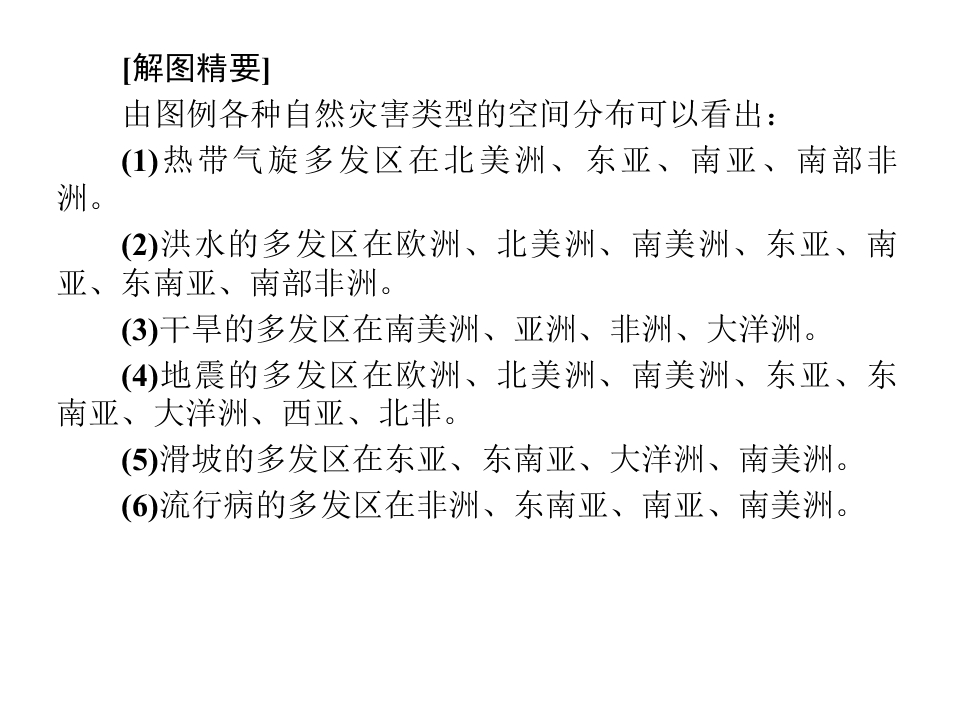 [解图精要]

由图例各种自然灾害类型的空间分布可以看出：

(1)热带气旋多发区在北美洲、东亚、南亚、南部非洲。

(2)洪水的多发区在欧洲、北美洲、南美洲、东亚、南亚、东南亚、南部非洲。

(3)干旱的多发区在南美洲、亚洲、非洲、大洋洲。

(4)地震的多发区在欧洲、北美洲、南美洲、东亚、东南亚、大洋洲、西亚、北非。

(5)滑坡的多发区在东亚、东南亚、大洋洲、南美洲。

(6)流行病的多发区在非洲、东南亚、南亚、南美洲。